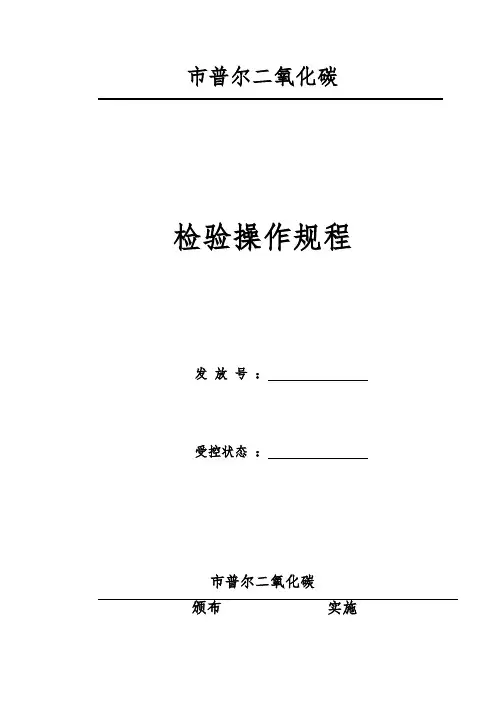 市普尔二氧化碳

检验操作规程

发放号：____

受控状态：____

市普尔二氧化碳

颁布 实施